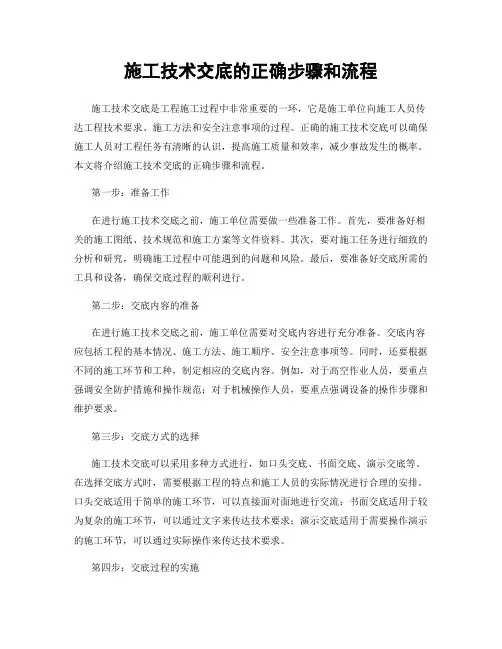 施工技术交底的正确步骤和流程

施工技术交底是工程施工过程中非常重要的一环，它是施工单位向施工人员传达工程技术要求、施工方法和安全注意事项的过程。正确的施工技术交底可以确保施工人员对工程任务有清晰的认识，提高施工质量和效率，减少事故发生的概率。本文将介绍施工技术交底的正确步骤和流程。

第一步：准备工作

在进行施工技术交底之前，施工单位需要做一些准备工作。首先，要准备好相关的施工图纸、技术规范和施工方案等文件资料。其次，要对施工任务进行细致的分析和研究，明确施工过程中可能遇到的问题和风险。最后，要准备好交底所需的工具和设备，确保交底过程的顺利进行。

第二步：交底内容的准备

在进行施工技术交底之前，施工单位需要对交底内容进行充分准备。交底内容应包括工程的基本情况、施工方法、施工顺序、安全注意事项等。同时，还要根据不同的施工环节和工种，制定相应的交底内容。例如，对于高空作业人员，要重点强调安全防护措施和操作规范；对于机械操作人员，要重点强调设备的操作步骤和维护要求。

第三步：交底方式的选择

施工技术交底可以采用多种方式进行，如口头交底、书面交底、演示交底等。在选择交底方式时，需要根据工程的特点和施工人员的实际情况进行合理的安排。口头交底适用于简单的施工环节，可以直接面对面地进行交流；书面交底适用于较为复杂的施工环节，可以通过文字来传达技术要求；演示交底适用于需要操作演示的施工环节，可以通过实际操作来传达技术要求。

第四步：交底过程的实施